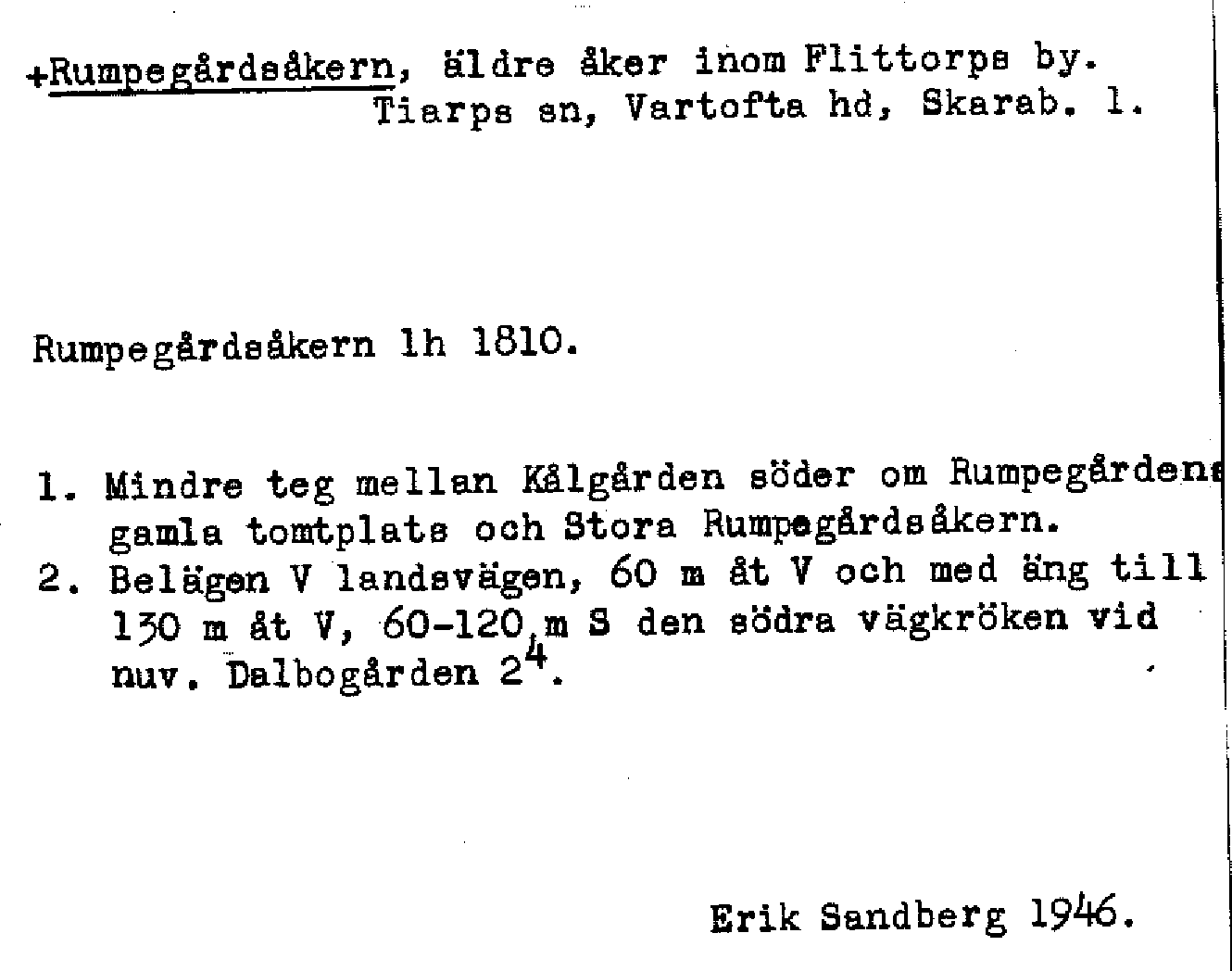 +Rumpegårdsåkern, äldre åker inom Flittorps by. Tiarps sn, Vartofta hd, Skarab. l.

Rumpegårdsåkern lh 1810.

1. Mindre teg mellan Kålgården söder om Rumpegårdens gamla tomtplats och Stora Rumpegårdsåkern.
2. Belägen V landsvägen, 60 m åt V och med äng till 130 m åt V, 60-120 m S den södra vägkröken vid nuv. Dalbogården $2^4$.

Erik Sandberg 1946.